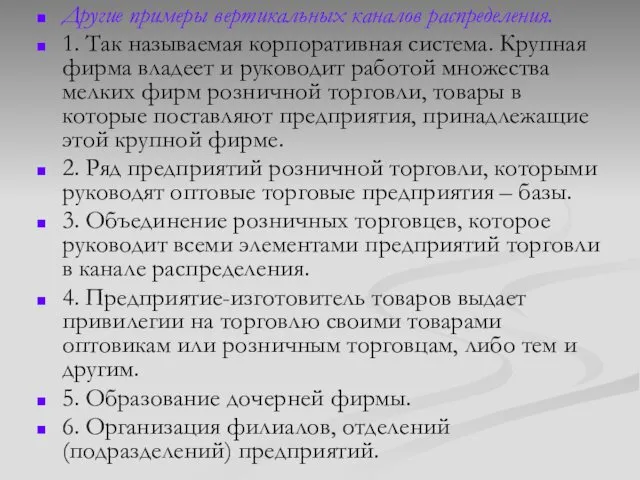 Другие примеры вертикальных каналов распределения.

1. Так называемая корпоративная система. Крупная фирма владеет и руководит работой множества мелких фирм розничной торговли, товары в которые поставляют предприятия, принадлежащие этой крупной фирме.

2. Ряд предприятий розничной торговли, которыми руководят оптовые торговые предприятия – базы.

3. Объединение розничных торговцев, которое руководит всеми элементами предприятий торговли в канале распределения.

4. Предприятие-изготовитель товаров выдает привилегии на торговлю своими товарами оптовикам или розничным торговцам, либо тем и другим.

5. Образование дочерней фирмы.

6. Организация филиалов, отделений (подразделений) предприятий.